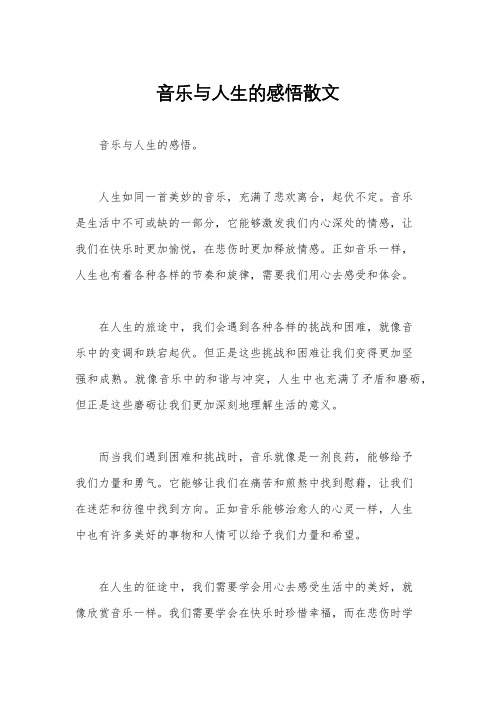 音乐与人生的感悟散文

音乐与人生的感悟。

人生如同一首美妙的音乐，充满了悲欢离合，起伏不定。音乐是生活中不可或缺的一部分，它能够激发我们内心深处的情感，让我们在快乐时更加愉悦，在悲伤时更加释放情感。正如音乐一样，人生也有着各种各样的节奏和旋律，需要我们用心去感受和体会。

在人生的旅途中，我们会遇到各种各样的挑战和困难，就像音乐中的变调和跌宕起伏。但正是这些挑战和困难让我们变得更加坚强和成熟。就像音乐中的和谐与冲突，人生中也充满了矛盾和磨砺，但正是这些磨砺让我们更加深刻地理解生活的意义。

而当我们遇到困难和挑战时，音乐就像是一剂良药，能够给予我们力量和勇气。它能够让我们在痛苦和煎熬中找到慰藉，让我们在迷茫和彷徨中找到方向。正如音乐能够治愈人的心灵一样，人生中也有许多美好的事物和人情可以给予我们力量和希望。

在人生的征途中，我们需要学会用心去感受生活中的美好，就像欣赏音乐一样。我们需要学会在快乐时珍惜幸福，而在悲伤时学